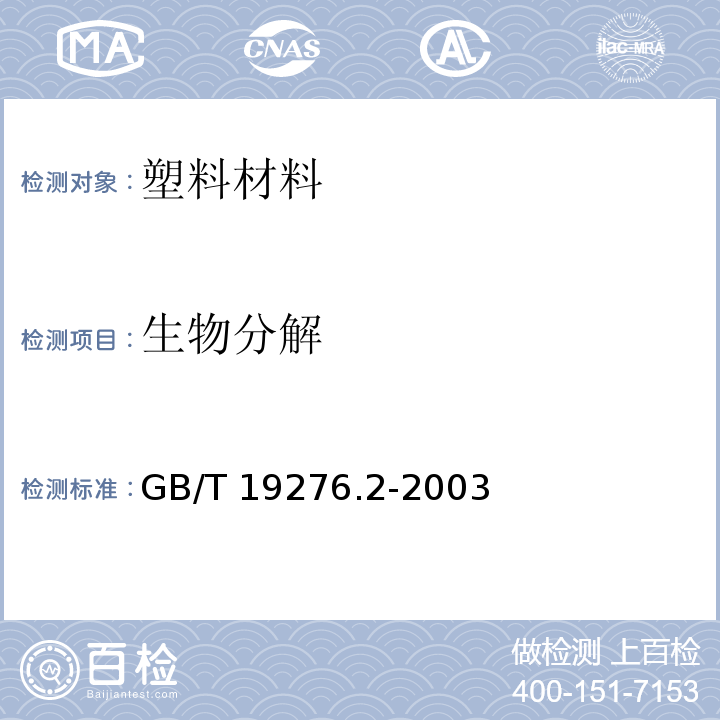 MA
CNAS
AL
ilac-MRA

检测对象：塑料材料

检测项目：生物分解

检测标准：GB/T 19276.2-2003

百检
Baijiantest.com
做检测 上百检
400-151-7153